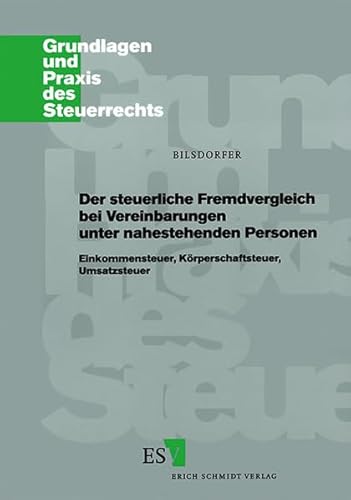 Grundlagen und Praxis des Steuerrechts

BILSDORFER

Der steuerliche Fremdvergleich bei Vereinbarungen unter nahestehenden Personen

Einkommensteuer, Körperschaftsteuer, Umsatzsteuer

ESV

ERICH SCHMIDT VERLAG